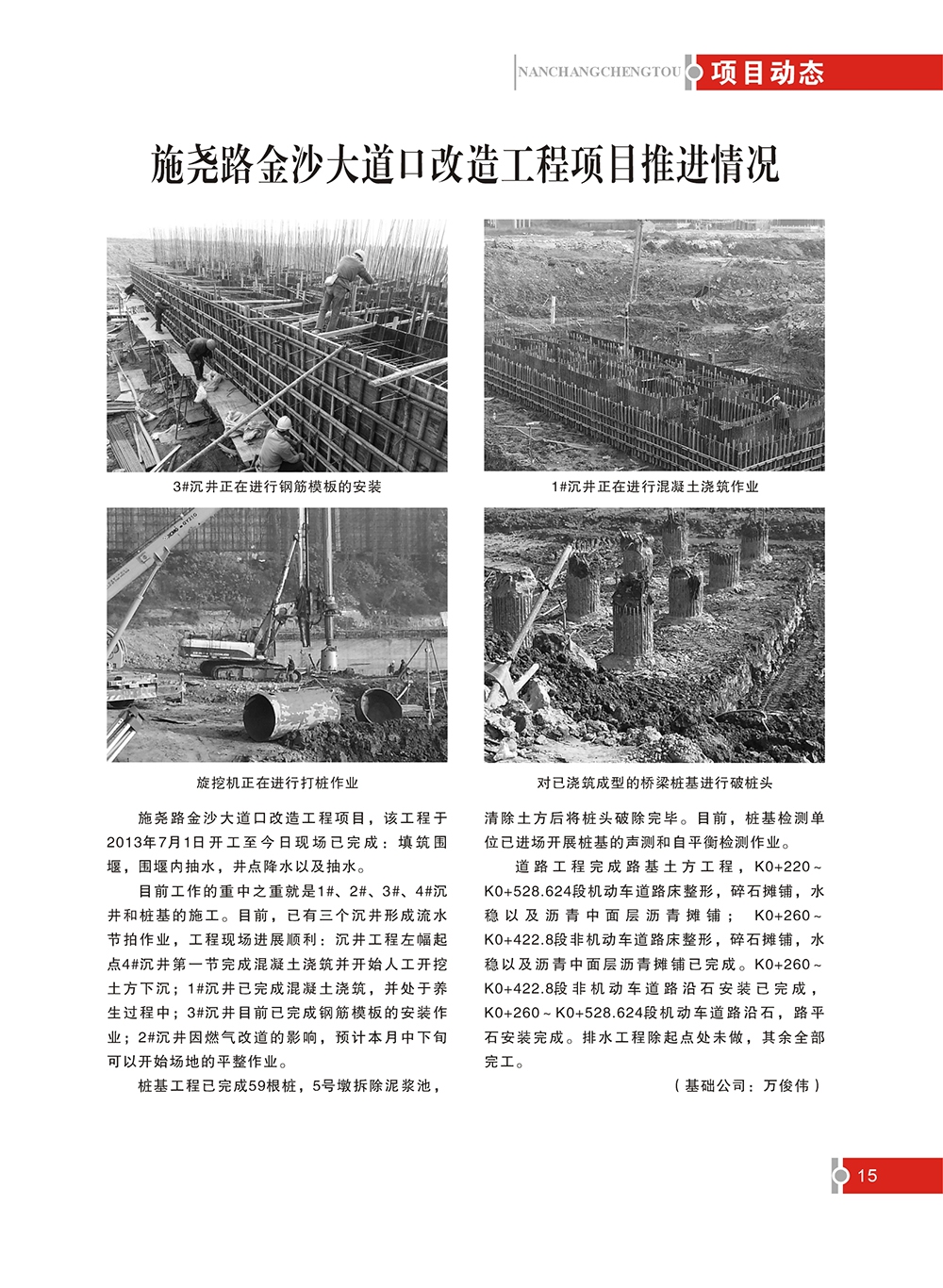 NANCHANGCHENGTOU 项目动态

施尧路金沙大道口改造工程项目推进情况

3#沉井正在进行钢筋模板的安装

1#沉井正在进行混凝土浇筑作业

旋挖机正在进行打桩作业

对已浇筑成型的桥梁桩基进行破桩头

施尧路金沙大道口改造工程项目，该工程于2013年7月1日开工至今日现场已完成：填筑围堰，围堰内抽水，井点降水以及抽水。

目前工作的重中之重就是1#、2#、3#、4#沉井和桩基的施工。目前，已有三个沉井形成流水节拍作业，工程现场进展顺利：沉井工程左幅起点4#沉井第一节完成混凝土浇筑并开始人工开挖土方下沉；1#沉井已完成混凝土浇筑，并处于养生过程中；3#沉井目前已完成钢筋模板的安装作业；2#沉井因燃气改道的影响，预计本月中下旬可以开始场地的平整作业。

桩基工程已完成59根桩，5号墩拆除泥浆池，清除土方后将桩头破除完毕。目前，桩基检测单位已进场开展桩基的声测和自平衡检测作业。

道路工程完成路基土方工程，K0+220～K0+528.624段机动车道路床整形，碎石摊铺，水稳以及沥青中面层沥青摊铺；K0+260～K0+422.8段非机动车道路床整形，碎石摊铺，水稳以及沥青中面层沥青摊铺已完成。K0+260～K0+422.8段非机动车道路沿石安装已完成，K0+260～K0+528.624段机动车道路沿石，路平石安装完成。排水工程除起点处未做，其余全部完工。

（基础公司：万俊伟）

15